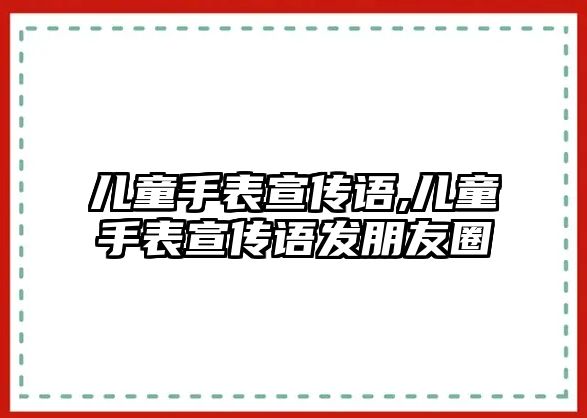 儿童手表宣传语,儿童手表宣传语发朋友圈